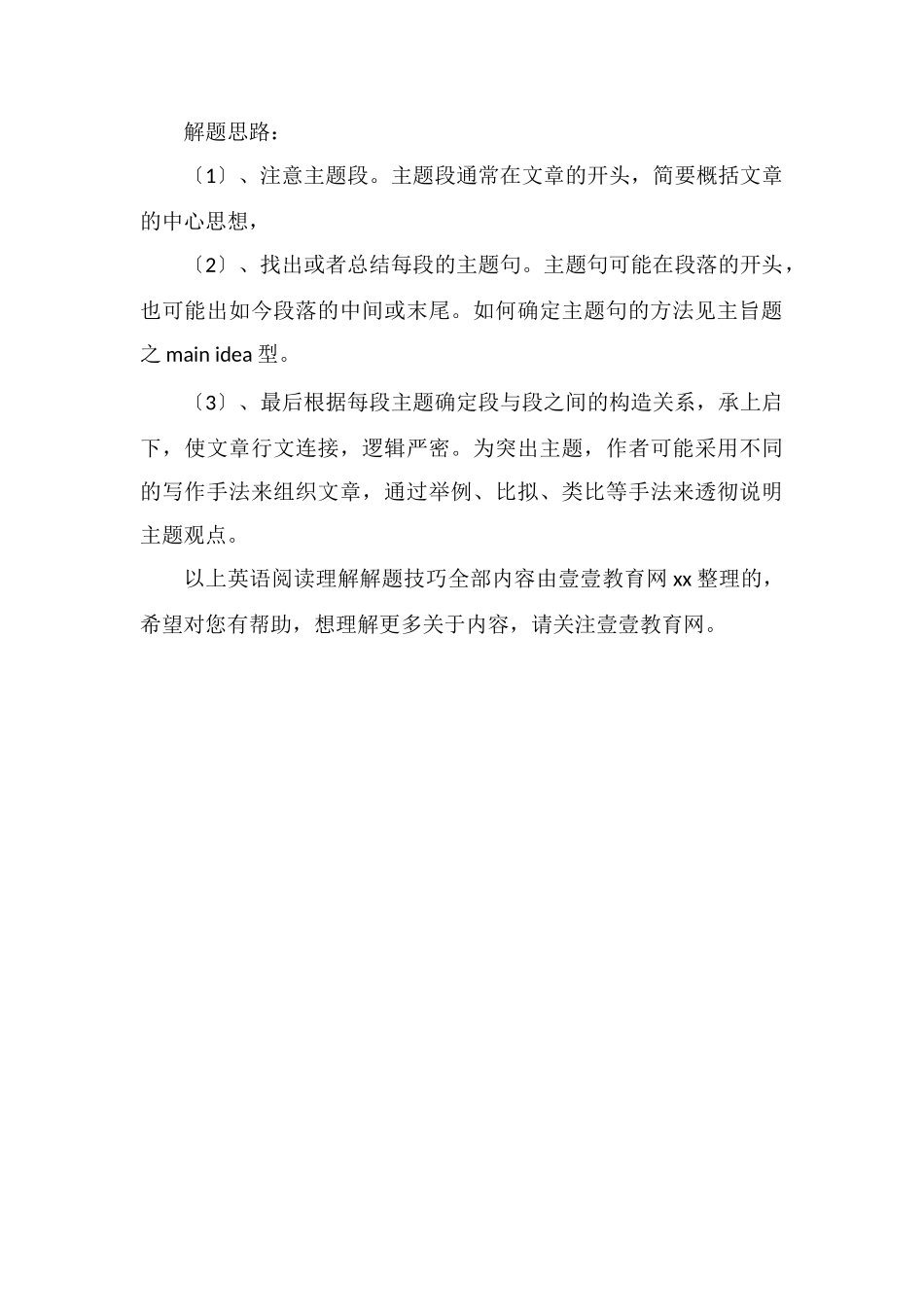 解题思路：

〔1〕、注意主题段。主题段通常在文章的开头，简要概括文章的中心思想，

〔2〕、找出或者总结每段的主题句。主题句可能在段落的开头，也可能出如今段落的中间或末尾。如何确定主题句的方法见主旨题之 main idea 型。

〔3〕、最后根据每段主题确定段与段之间的构造关系，承上启下，使文章行文连接，逻辑严密。为突出主题，作者可能采用不同的写作手法来组织文章，通过举例、比拟、类比等手法来透彻说明主题观点。

以上英语阅读理解解题技巧全部内容由壹壹教育网 xx 整理的，希望对您有帮助，想理解更多关于内容，请关注壹壹教育网。